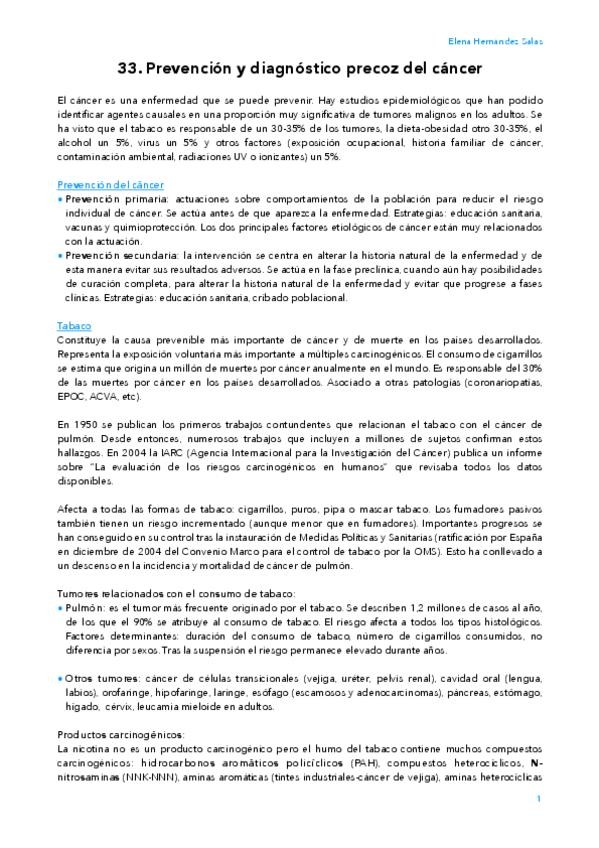 Elena Hernandez Salas

33. Prevención y diagnóstico precoz del cáncer

El cáncer es una enfermedad que se puede prevenir. Hay estudios epidemiológicos que han podido identificar agentes causales en una proporción muy significativa de tumores malignos en los adultos. Se ha visto que el tabaco es responsable de un 30-35% de los tumores, la dieta-obesidad otro 30-35%, el alcohol un 5%, virus un 5% y otros factores (exposición ocupacional, historia familiar de cáncer, contaminación ambiental, radiaciones UV o ionizantes) un 5%.

Prevención del cáncer
• Prevención primaria: actuaciones sobre comportamientos de la población para reducir el riesgo individual de cáncer. Se actúa antes de que aparezca la enfermedad. Estrategias: educación sanitaria, vacunas y quimioprotección. Los dos principales factores etiológicos de cáncer están muy relacionados con la actuación.
• Prevención secundaria: la intervención se centra en alterar la historia natural de la enfermedad y de esta manera evitar sus resultados adversos. Se actúa en la fase preclínica, cuando aún hay posibilidades de curación completa, para alterar la historia natural de la enfermedad y evitar que progrese a fases clínicas. Estrategias: educación sanitaria, cribado poblacional.

Tabaco
Constituye la causa prevenible más importante de cáncer y de muerte en los países desarrollados. Representa la exposición voluntaria más importante a múltiples carcinogénicos. El consumo de cigarrillos se estima que origina un millón de muertes por cáncer anualmente en el mundo. Es responsable del 30% de las muertes por cáncer en los países desarrollados. Asociado a otras patologías (coronariopatías, EPOC, ACVA, etc).

En 1950 se publican los primeros trabajos contundentes que relacionan el tabaco con el cáncer de pulmón. Desde entonces, numerosos trabajos que incluyen a millones de sujetos confirman estos hallazgos. En 2004 la IARC (Agencia Internacional para la Investigación del Cáncer) publica un informe sobre "La evaluación de los riesgos carcinogénicos en humanos" que revisaba todos los datos disponibles.

Afecta a todas las formas de tabaco: cigarrillos, puros, pipa o mascar tabaco. Los fumadores pasivos también tienen un riesgo incrementado (aunque menor que en fumadores). Importantes progresos se han conseguido en su control tras la instauración de Medidas Políticas y Sanitarias (ratificación por España en diciembre de 2004 del Convenio Marco para el control de tabaco por la OMS). Esto ha conllevado a un descenso en la incidencia y mortalidad de cáncer de pulmón.

Tumores relacionados con el consumo de tabaco:
• Pulmón: es el tumor más frecuente originado por el tabaco. Se describen 1,2 millones de casos al año, de los que el 90% se atribuye al consumo de tabaco. El riesgo afecta a todos los tipos histológicos. Factores determinantes: duración del consumo de tabaco, número de cigarrillos consumidos, no diferencia por sexos. Tras la suspensión el riesgo permanece elevado durante años.

• Otros tumores: cáncer de células transicionales (vejiga, uréter, pelvis renal), cavidad oral (lengua, labios), orofaringe, hipofaringe, laringe, esófago (escamosos y adenocarcinomas), páncreas, estómago, hígado, cérvix, leucamia mieloide en adultos.

Productos carcinogénicos:
La nicotina no es un producto carcinogénico pero el humo del tabaco contiene muchos compuestos carcinogénicos: hidrocarbonos aromáticos policíclicos (PAH), compuestos heterocíclicos, N-nitrosaminas (NNK-NNN), aminas aromáticas (tintes industriales-cáncer de vejiga), aminas heterocíclicas

1